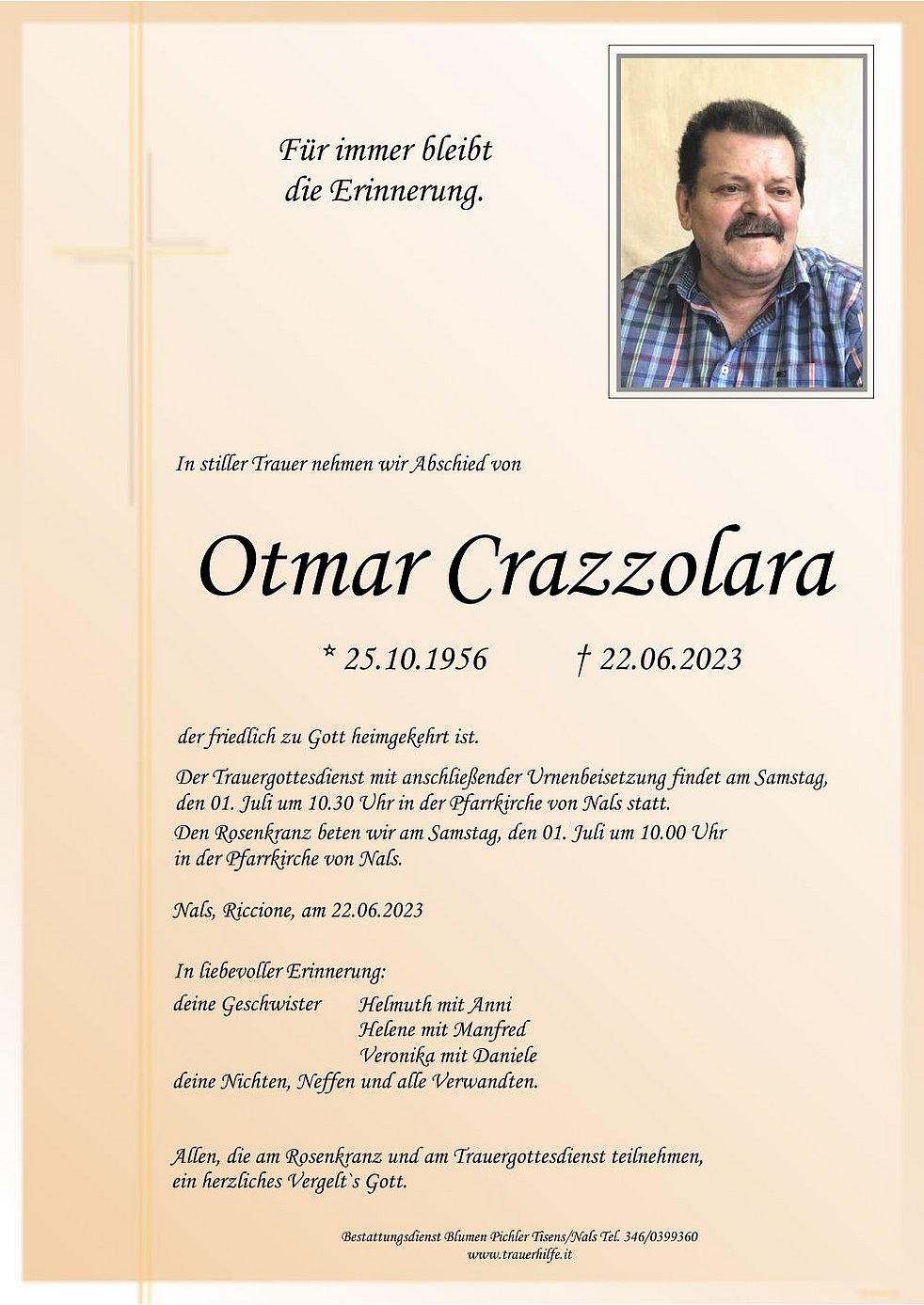 Für immer bleibt
die Erinnerung.

In stiller Trauer nehmen wir Abschied von

Otmar Crazzolara

* 25.10.1956 † 22.06.2023

der friedlich zu Gott heimgekehrt ist.

Der Trauergottesdienst mit anschließender Urnenbeisetzung findet am Samstag, den 01. Juli um 10.30 Uhr in der Pfarrkirche von Nals statt.
Den Rosenkranz beten wir am Samstag, den 01. Juli um 10.00 Uhr in der Pfarrkirche von Nals.

Nals, Riccione, am 22.06.2023

In liebevoller Erinnerung:
deine Geschwister Helmuth mit Anni
Helene mit Manfred
Veronika mit Daniele
deine Nichten, Neffen und alle Verwandten.

Allen, die am Rosenkranz und am Trauergottesdienst teilnehmen, ein herzliches Vergelt`s Gott.

Bestattungsdienst Blumen Pichler Tisens/Nals Tel. 346/0399360
www.trauerhilfe.it